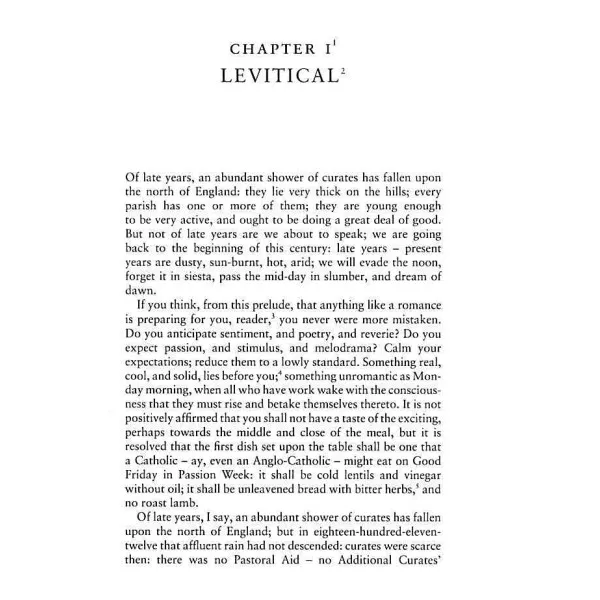 CHAPTER I$^{1}$
LEVITICAL$^{2}$

Of late years, an abundant shower of curates has fallen upon the north of England: they lie very thick on the hills; every parish has one or more of them; they are young enough to be very active, and ought to be doing a great deal of good. But not of late years are we about to speak; we are going back to the beginning of this century: late years – present years are dusty, sun-burnt, hot, arid; we will evade the noon, forget it in siesta, pass the mid-day in slumber, and dream of dawn.

If you think, from this prelude, that anything like a romance is preparing for you, reader,$^{3}$ you never were more mistaken. Do you anticipate sentiment, and poetry, and reverie? Do you expect passion, and stimulus, and melodrama? Calm your expectations; reduce them to a lowly standard. Something real, cool, and solid, lies before you;$^{4}$ something unromantic as Monday morning, when all who have work wake with the consciousness that they must rise and betake themselves thereto. It is not positively affirmed that you shall not have a taste of the exciting, perhaps towards the middle and close of the meal, but it is resolved that the first dish set upon the table shall be one that a Catholic – ay, even an Anglo-Catholic – might eat on Good Friday in Passion Week: it shall be cold lentils and vinegar without oil; it shall be unleavened bread with bitter herbs,$^{5}$ and no roast lamb.

Of late years, I say, an abundant shower of curates has fallen upon the north of England; but in eighteen-hundred-eleven-twelve that affluent rain had not descended: curates were scarce then: there was no Pastoral Aid – no Additional Curates'